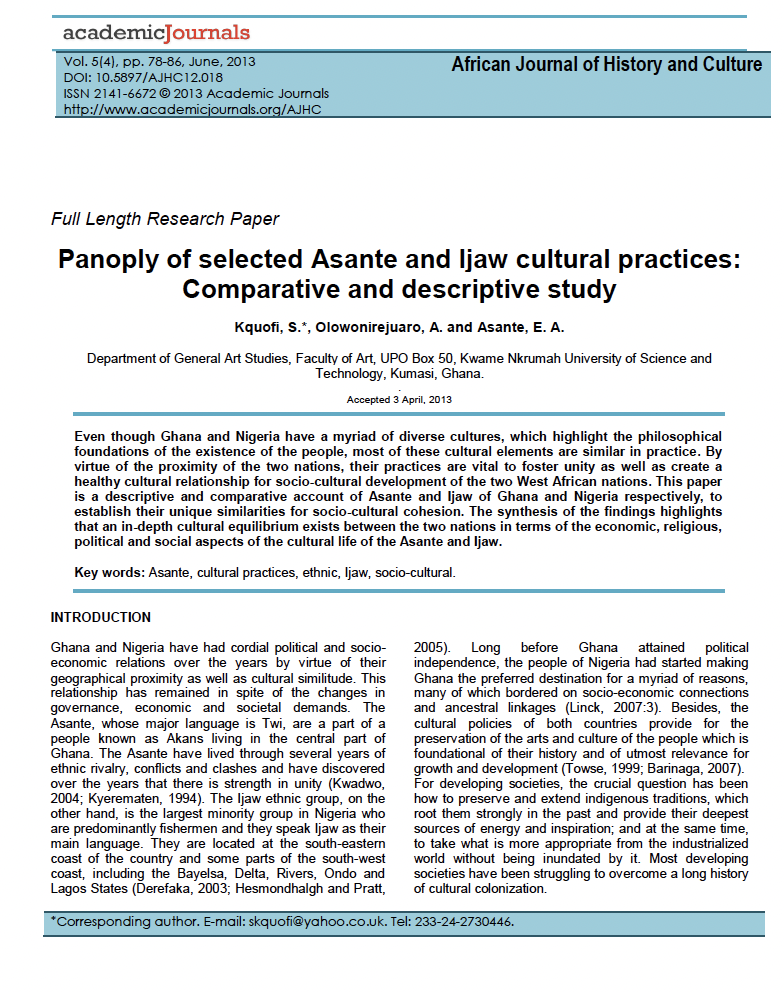 academicJournals

Vol. 5(4), pp. 78-86, June, 2013
DOI: 10.5897/AJHC12.018
ISSN 2141-6672 © 2013 Academic Journals
http://www.academicjournals.org/AJHC

African Journal of History and Culture

Full Length Research Paper

Panoply of selected Asante and Ijaw cultural practices: Comparative and descriptive study

Kquofi, S.*, Olowonirejuaro, A. and Asante, E. A.

Department of General Art Studies, Faculty of Art, UPO Box 50, Kwame Nkrumah University of Science and Technology, Kumasi, Ghana.

Accepted 3 April, 2013

Even though Ghana and Nigeria have a myriad of diverse cultures, which highlight the philosophical foundations of the existence of the people, most of these cultural elements are similar in practice. By virtue of the proximity of the two nations, their practices are vital to foster unity as well as create a healthy cultural relationship for socio-cultural development of the two West African nations. This paper is a descriptive and comparative account of Asante and Ijaw of Ghana and Nigeria respectively, to establish their unique similarities for socio-cultural cohesion. The synthesis of the findings highlights that an in-depth cultural equilibrium exists between the two nations in terms of the economic, religious, political and social aspects of the cultural life of the Asante and Ijaw.

Key words: Asante, cultural practices, ethnic, Ijaw, socio-cultural.

INTRODUCTION

Ghana and Nigeria have had cordial political and socio-economic relations over the years by virtue of their geographical proximity as well as cultural similitude. This relationship has remained in spite of the changes in governance, economic and societal demands. The Asante, whose major language is Twi, are a part of a people known as Akans living in the central part of Ghana. The Asante have lived through several years of ethnic rivalry, conflicts and clashes and have discovered over the years that there is strength in unity (Kwadwo, 2004; Kyerematen, 1994). The Ijaw ethnic group, on the other hand, is the largest minority group in Nigeria who are predominantly fishermen and they speak Ijaw as their main language. They are located at the south-eastern coast of the country and some parts of the south-west coast, including the Bayelsa, Delta, Rivers, Ondo and Lagos States (Derefaka, 2003; Hesmondhalgh and Pratt, 2005). Long before Ghana attained political independence, the people of Nigeria had started making Ghana the preferred destination for a myriad of reasons, many of which bordered on socio-economic connections and ancestral linkages (Linck, 2007:3). Besides, the cultural policies of both countries provide for the preservation of the arts and culture of the people which is foundational of their history and of utmost relevance for growth and development (Towse, 1999; Barinaga, 2007). For developing societies, the crucial question has been how to preserve and extend indigenous traditions, which root them strongly in the past and provide their deepest sources of energy and inspiration; and at the same time, to take what is more appropriate from the industrialized world without being inundated by it. Most developing societies have been struggling to overcome a long history of cultural colonization.

*Corresponding author. E-mail: skquofi@yahoo.co.uk. Tel: 233-24-2730446.